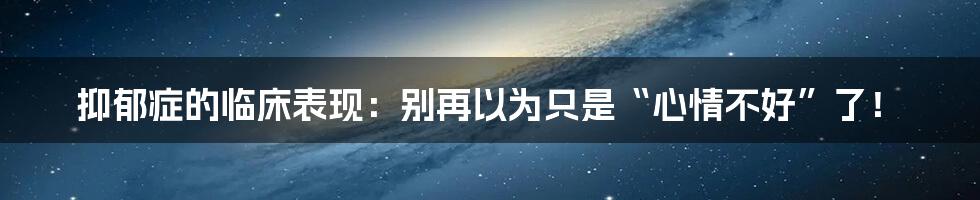 抑郁症的临床表现：别再以为只是“心情不好”了！